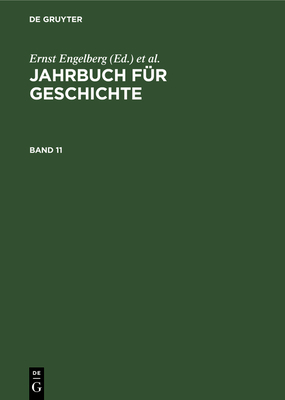 DE GRUYTER

Ernst Engelberg (Ed.) et al.

JAHRBUCH FÜR GESCHICHTE

BAND 11

DE
G